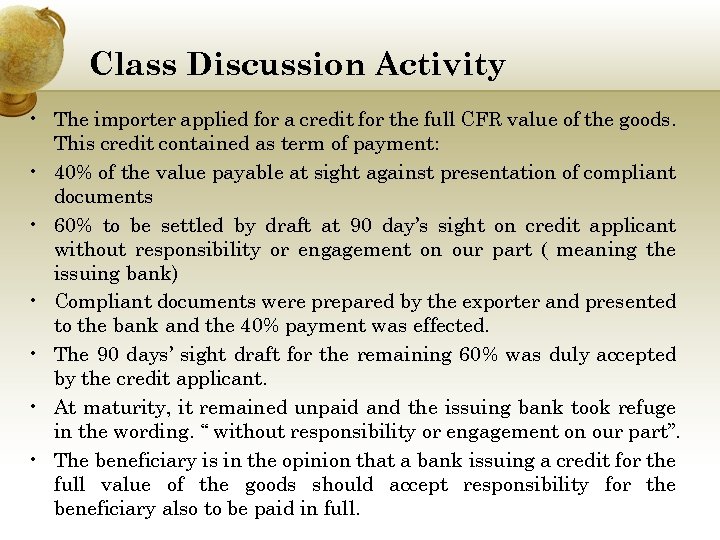 Class Discussion Activity

• The importer applied for a credit for the full CFR value of the goods. This credit contained as term of payment:

• 40% of the value payable at sight against presentation of compliant documents

• 60% to be settled by draft at 90 day's sight on credit applicant without responsibility or engagement on our part ( meaning the issuing bank)

• Compliant documents were prepared by the exporter and presented to the bank and the 40% payment was effected.

• The 90 days' sight draft for the remaining 60% was duly accepted by the credit applicant.

• At maturity, it remained unpaid and the issuing bank took refuge in the wording. " without responsibility or engagement on our part".

• The beneficiary is in the opinion that a bank issuing a credit for the full value of the goods should accept responsibility for the beneficiary also to be paid in full.